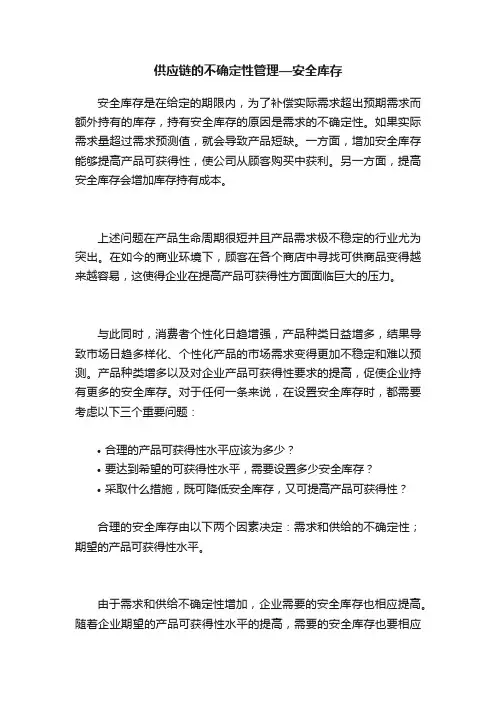 供应链的不确定性管理—安全库存

安全库存是在给定的期限内，为了补偿实际需求超出预期需求而额外持有的库存，持有安全库存的原因是需求的不确定性。如果实际需求量超过需求预测值，就会导致产品短缺。一方面，增加安全库存能够提高产品可获得性，使公司从顾客购买中获利。另一方面，提高安全库存会增加库存持有成本。

上述问题在产品生命周期很短并且产品需求极不稳定的行业尤为突出。在如今的商业环境下，顾客在各个商店中寻找可供商品变得越来越容易，这使得企业在提高产品可获得性方面面临巨大的压力。

与此同时，消费者个性化日趋增强，产品种类日益增多，结果导致市场日趋多样化、个性化产品的市场需求变得更加不稳定和难以预测。产品种类增多以及对企业产品可获得性要求的提高，促使企业持有更多的安全库存。对于任何一条来说，在设置安全库存时，都需要考虑以下三个重要问题：

• 合理的产品可获得性水平应该为多少？
• 要达到希望的可获得性水平，需要设置多少安全库存？
• 采取什么措施，既可降低安全库存，又可提高产品可获得性？

合理的安全库存由以下两个因素决定：需求和供给的不确定性；期望的产品可获得性水平。

由于需求和供给不确定性增加，企业需要的安全库存也相应提高。随着企业期望的产品可获得性水平的提高，需要的安全库存也要相应